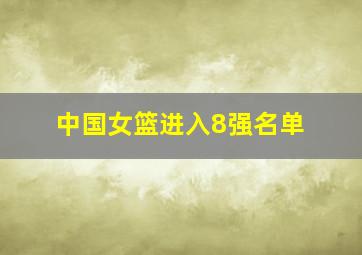 中国女篮进入8强名单